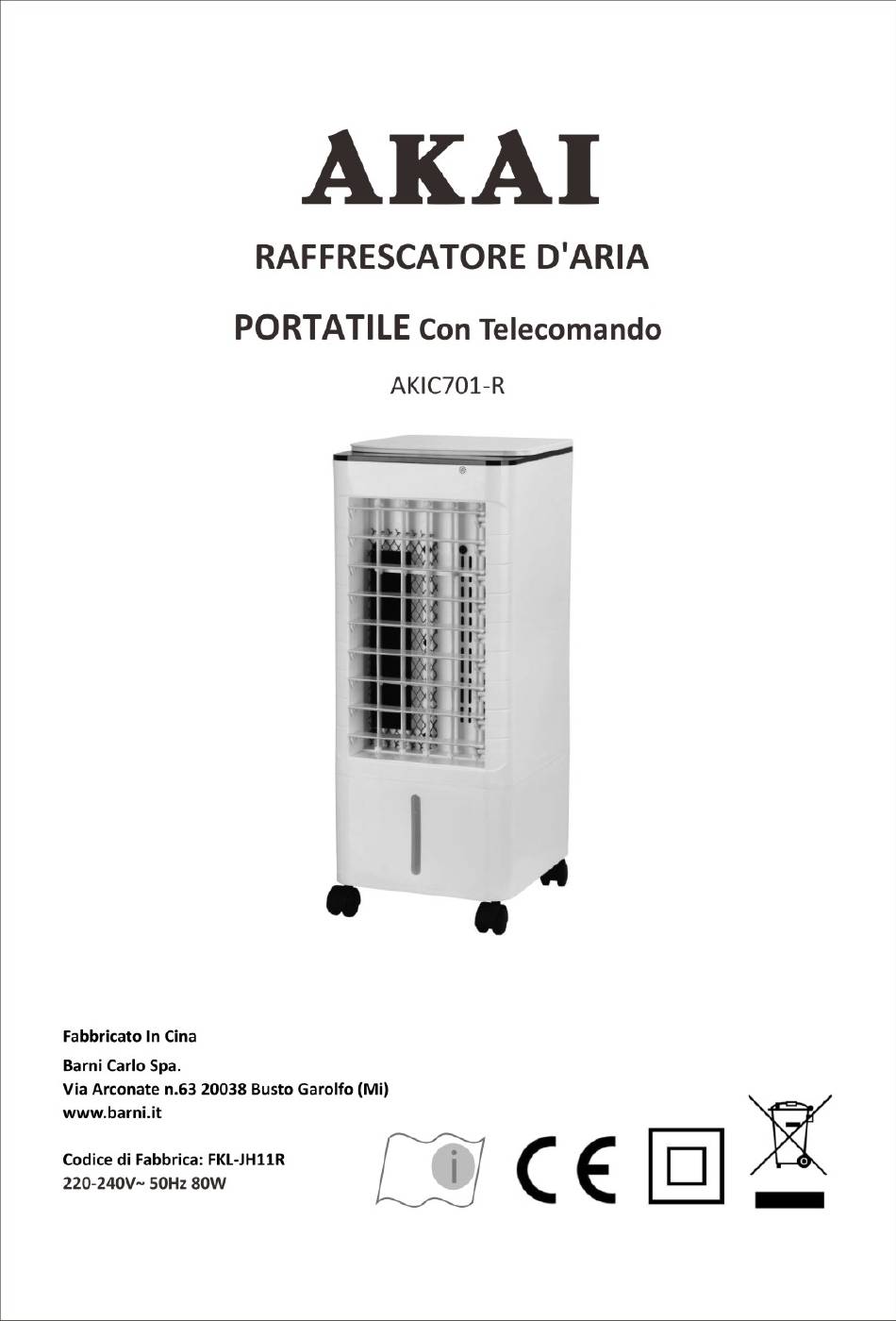 AKAI

RAFFRESCATORE D'ARIA

PORTATILE Con Telecomando

AKIC701-R

Fabbricato In Cina

Barni Carlo Spa.
Via Arconate n.63 20038 Busto Garolfo (Mi)
www.barni.it

Codice di Fabbrica: FKL-JH11R
220-240V~ 50Hz 80W

i

CE